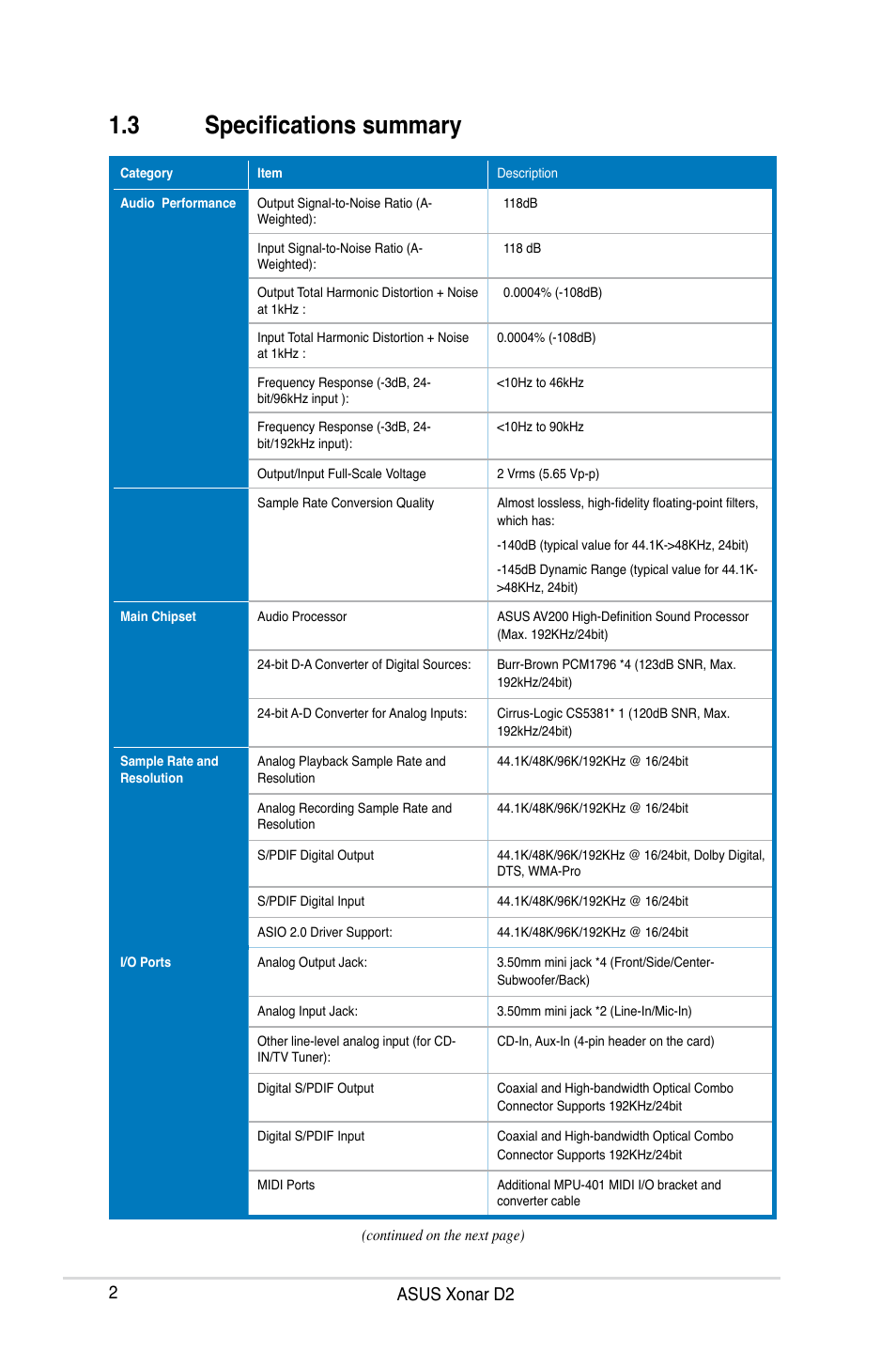 1.3 Specifications summary

| Category | Item | Description |
|---|---|---|
| Audio Performance | Output Signal-to-Noise Ratio (A-Weighted): | 118dB |
| | Input Signal-to-Noise Ratio (A-Weighted): | 118 dB |
| | Output Total Harmonic Distortion + Noise at 1kHz : | 0.0004% (-108dB) |
| | Input Total Harmonic Distortion + Noise at 1kHz : | 0.0004% (-108dB) |
| | Frequency Response (-3dB, 24-bit/96kHz input ): | <10Hz to 46kHz |
| | Frequency Response (-3dB, 24-bit/192kHz input): | <10Hz to 90kHz |
| | Output/Input Full-Scale Voltage | 2 Vrms (5.65 Vp-p) |
| | Sample Rate Conversion Quality | Almost lossless, high-fidelity floating-point filters, which has: -140dB (typical value for 44.1K->48KHz, 24bit) -145dB Dynamic Range (typical value for 44.1K->48KHz, 24bit) |
| Main Chipset | Audio Processor | ASUS AV200 High-Definition Sound Processor (Max. 192KHz/24bit) |
| | 24-bit D-A Converter of Digital Sources: | Burr-Brown PCM1796 *4 (123dB SNR, Max. 192kHz/24bit) |
| | 24-bit A-D Converter for Analog Inputs: | Cirrus-Logic CS5381* 1 (120dB SNR, Max. 192kHz/24bit) |
| Sample Rate and Resolution | Analog Playback Sample Rate and Resolution | 44.1K/48K/96K/192KHz @ 16/24bit |
| | Analog Recording Sample Rate and Resolution | 44.1K/48K/96K/192KHz @ 16/24bit |
| | S/PDIF Digital Output | 44.1K/48K/96K/192KHz @ 16/24bit, Dolby Digital, DTS, WMA-Pro |
| | S/PDIF Digital Input | 44.1K/48K/96K/192KHz @ 16/24bit |
| | ASIO 2.0 Driver Support: | 44.1K/48K/96K/192KHz @ 16/24bit |
| I/O Ports | Analog Output Jack: | 3.50mm mini jack *4 (Front/Side/Center-Subwoofer/Back) |
| | Analog Input Jack: | 3.50mm mini jack *2 (Line-In/Mic-In) |
| | Other line-level analog input (for CD-IN/TV Tuner): | CD-In, Aux-In (4-pin header on the card) |
| | Digital S/PDIF Output | Coaxial and High-bandwidth Optical Combo Connector Supports 192KHz/24bit |
| | Digital S/PDIF Input | Coaxial and High-bandwidth Optical Combo Connector Supports 192KHz/24bit |
| | MIDI Ports | Additional MPU-401 MIDI I/O bracket and converter cable |

(continued on the next page)

2 ASUS Xonar D2